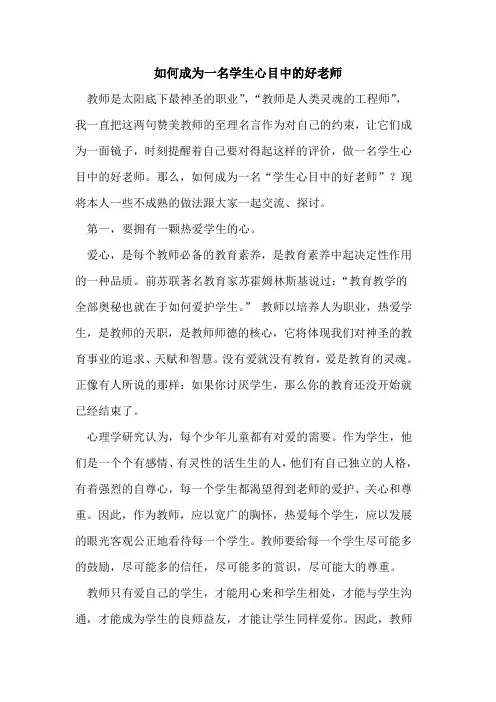 如何成为一名学生心目中的好老师

教师是太阳底下最神圣的职业”，“教师是人类灵魂的工程师”，我一直把这两句赞美教师的至理名言作为对自己的约束，让它们成为一面镜子，时刻提醒着自己要对得起这样的评价，做一名学生心目中的好老师。那么，如何成为一名“学生心目中的好老师”？现将本人一些不成熟的做法跟大家一起交流、探讨。

第一，要拥有一颗热爱学生的心。

爱心，是每个教师必备的教育素养，是教育素养中起决定性作用的一种品质。前苏联著名教育家苏霍姆林斯基说过：“教育教学的全部奥秘也就在于如何爱护学生。” 教师以培养人为职业，热爱学生，是教师的天职，是教师师德的核心，它将体现我们对神圣的教育事业的追求、天赋和智慧。没有爱就没有教育，爱是教育的灵魂。正像有人所说的那样：如果你讨厌学生，那么你的教育还没开始就已经结束了。

心理学研究认为，每个少年儿童都有对爱的需要。作为学生，他们是一个个有感情、有灵性的活生生的人，他们有自己独立的人格，有着强烈的自尊心，每一个学生都渴望得到老师的爱护、关心和尊重。因此，作为教师，应以宽广的胸怀，热爱每个学生，应以发展的眼光客观公正地看待每一个学生。教师要给每一个学生尽可能多的鼓励，尽可能多的信任，尽可能多的赏识，尽可能大的尊重。

教师只有爱自己的学生，才能用心来和学生相处，才能与学生沟通，才能成为学生的良师益友，才能让学生同样爱你。因此，教师